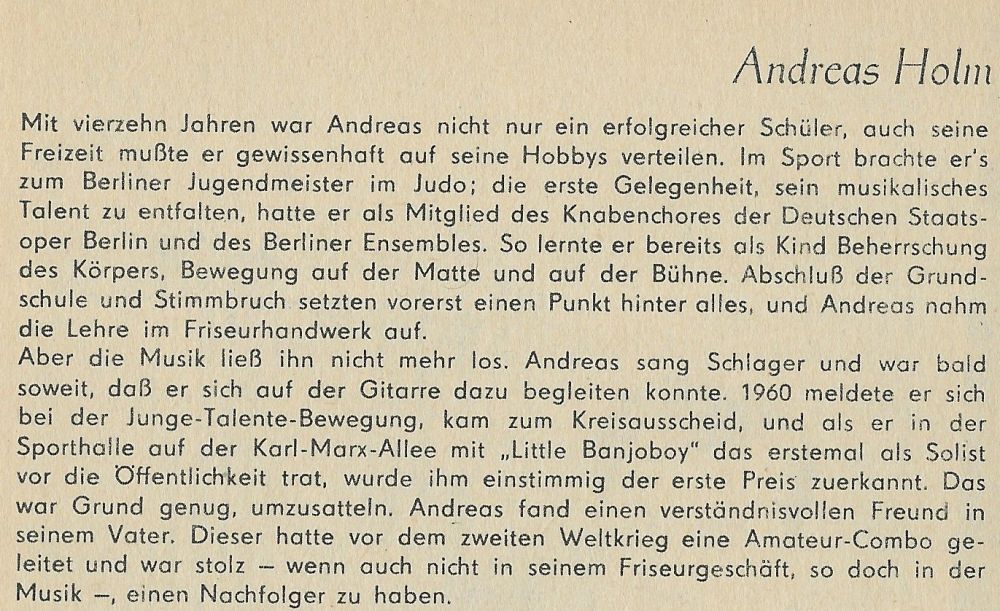 Andreas Holm

Mit vierzehn Jahren war Andreas nicht nur ein erfolgreicher Schüler, auch seine Freizeit mußte er gewissenhaft auf seine Hobbys verteilen. Im Sport brachte er's zum Berliner Jugendmeister im Judo; die erste Gelegenheit, sein musikalisches Talent zu entfalten, hatte er als Mitglied des Knabenchores der Deutschen Staatsoper Berlin und des Berliner Ensembles. So lernte er bereits als Kind Beherrschung des Körpers, Bewegung auf der Matte und auf der Bühne. Abschluß der Grundschule und Stimmbruch setzten vorerst einen Punkt hinter alles, und Andreas nahm die Lehre im Friseurhandwerk auf.
Aber die Musik ließ ihn nicht mehr los. Andreas sang Schlager und war bald soweit, daß er sich auf der Gitarre dazu begleiten konnte. 1960 meldete er sich bei der Junge-Talente-Bewegung, kam zum Kreisausscheid, und als er in der Sporthalle auf der Karl-Marx-Allee mit „Little Banjoboy" das erstemal als Solist vor die Öffentlichkeit trat, wurde ihm einstimmig der erste Preis zuerkannt. Das war Grund genug, umzusatteln. Andreas fand einen verständnisvollen Freund in seinem Vater. Dieser hatte vor dem zweiten Weltkrieg eine Amateur-Combo geleitet und war stolz – wenn auch nicht in seinem Friseurgeschäft, so doch in der Musik –, einen Nachfolger zu haben.